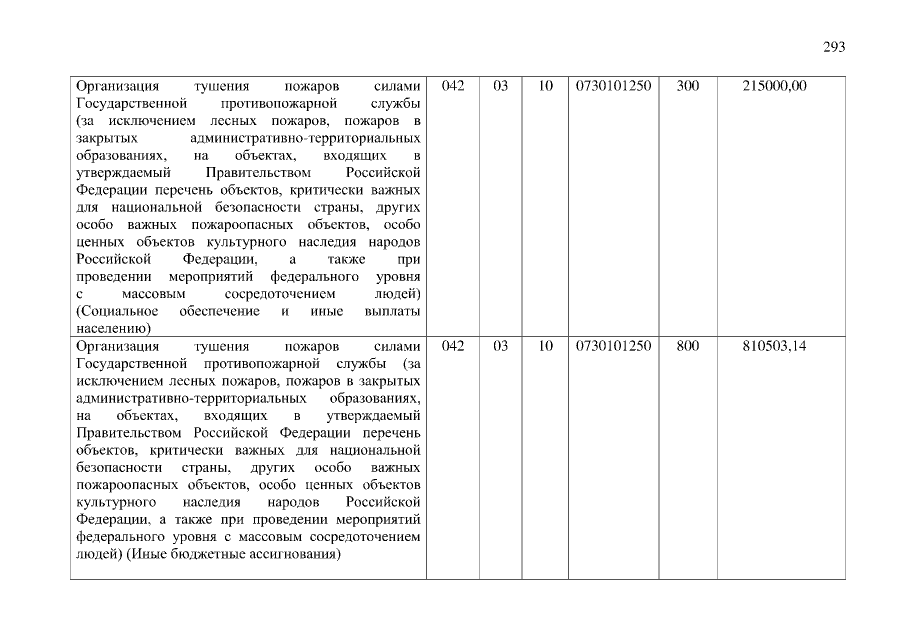 293

| | | | | | | |
|---|---|---|---|---|---|---|
| Организация тушения пожаров силами Государственной противопожарной службы (за исключением лесных пожаров, пожаров в закрытых административно-территориальных образованиях, на объектах, входящих в утверждаемый Правительством Российской Федерации перечень объектов, критически важных для национальной безопасности страны, других особо важных пожароопасных объектов, особо ценных объектов культурного наследия народов Российской Федерации, а также при проведении мероприятий федерального уровня с массовым сосредоточением людей) (Социальное обеспечение и иные выплаты населению) | 042 | 03 | 10 | 0730101250 | 300 | 215000,00 |
| Организация тушения пожаров силами Государственной противопожарной службы (за исключением лесных пожаров, пожаров в закрытых административно-территориальных образованиях, на объектах, входящих в утверждаемый Правительством Российской Федерации перечень объектов, критически важных для национальной безопасности страны, других особо важных пожароопасных объектов, особо ценных объектов культурного наследия народов Российской Федерации, а также при проведении мероприятий федерального уровня с массовым сосредоточением людей) (Иные бюджетные ассигнования) | 042 | 03 | 10 | 0730101250 | 800 | 810503,14 |